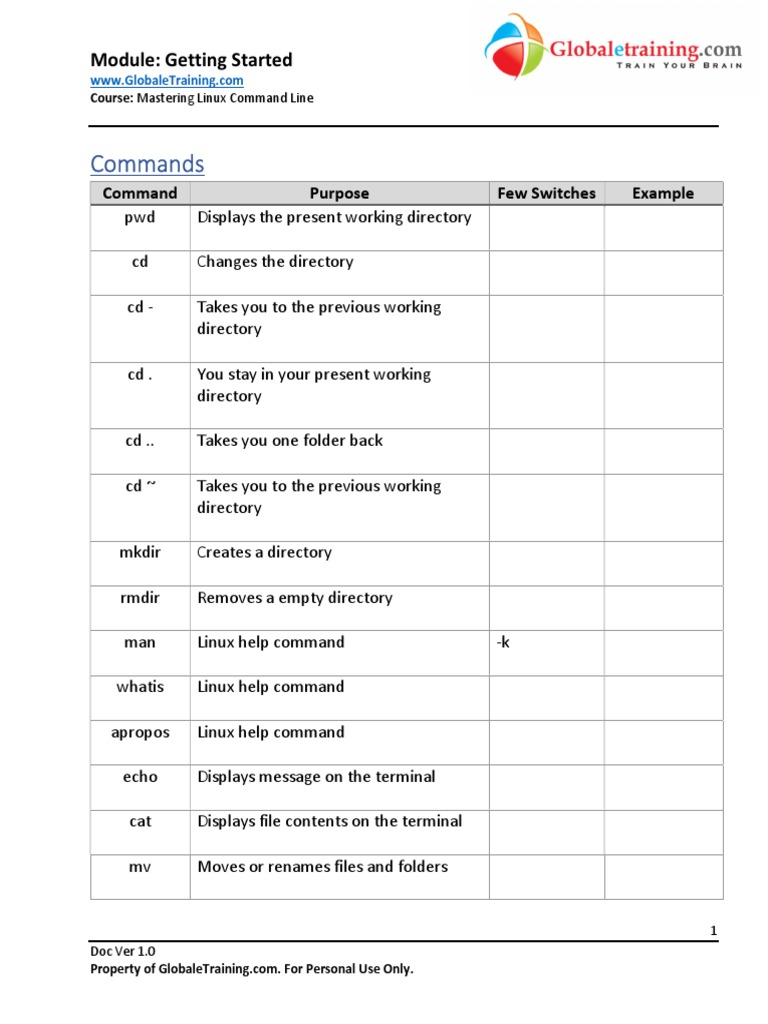 Module: Getting Started
www.GlobaleTraining.com
Course: Mastering Linux Command Line

Globaletraining.com
TRAIN YOUR BRAIN

Commands

| Command | Purpose | Few Switches | Example |
|---|---|---|---|
| pwd | Displays the present working directory | | |
| cd | Changes the directory | | |
| cd - | Takes you to the previous working directory | | |
| cd . | You stay in your present working directory | | |
| cd .. | Takes you one folder back | | |
| cd ~ | Takes you to the previous working directory | | |
| mkdir | Creates a directory | | |
| rmdir | Removes a empty directory | | |
| man | Linux help command | -k | |
| whatis | Linux help command | | |
| apropos | Linux help command | | |
| echo | Displays message on the terminal | | |
| cat | Displays file contents on the terminal | | |
| mv | Moves or renames files and folders | | |

1

Doc Ver 1.0
Property of GlobaleTraining.com. For Personal Use Only.